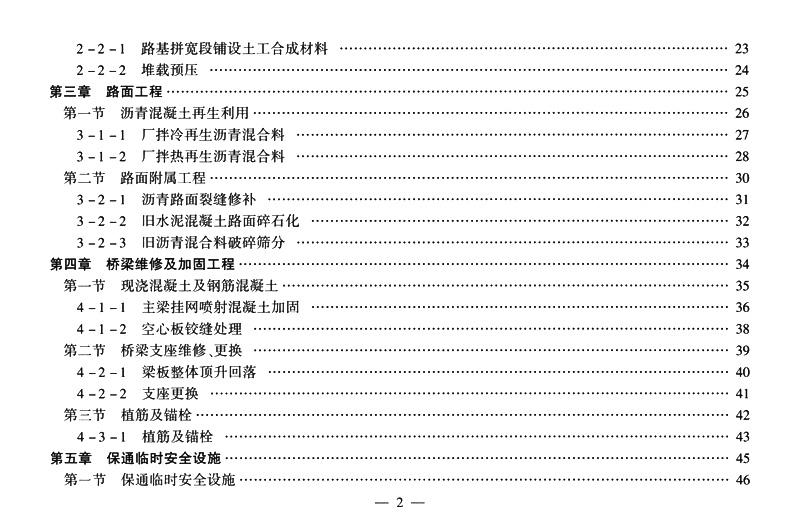 2-2-1　路基拼宽段铺设土工合成材料 …… 23
2-2-2　堆载预压 …… 24
第三章　路面工程 …… 25
第一节　沥青混凝土再生利用 …… 26
3-1-1　厂拌冷再生沥青混合料 …… 27
3-1-2　厂拌热再生沥青混合料 …… 28
第二节　路面附属工程 …… 30
3-2-1　沥青路面裂缝修补 …… 31
3-2-2　旧水泥混凝土路面碎石化 …… 32
3-2-3　旧沥青混合料破碎筛分 …… 33
第四章　桥梁维修及加固工程 …… 34
第一节　现浇混凝土及钢筋混凝土 …… 35
4-1-1　主梁挂网喷射混凝土加固 …… 36
4-1-2　空心板铰缝处理 …… 38
第二节　桥梁支座维修、更换 …… 39
4-2-1　梁板整体顶升回落 …… 40
4-2-2　支座更换 …… 41
第三节　植筋及锚栓 …… 42
4-3-1　植筋及锚栓 …… 43
第五章　保通临时安全设施 …… 45
第一节　保通临时安全设施 …… 46

— 2 —